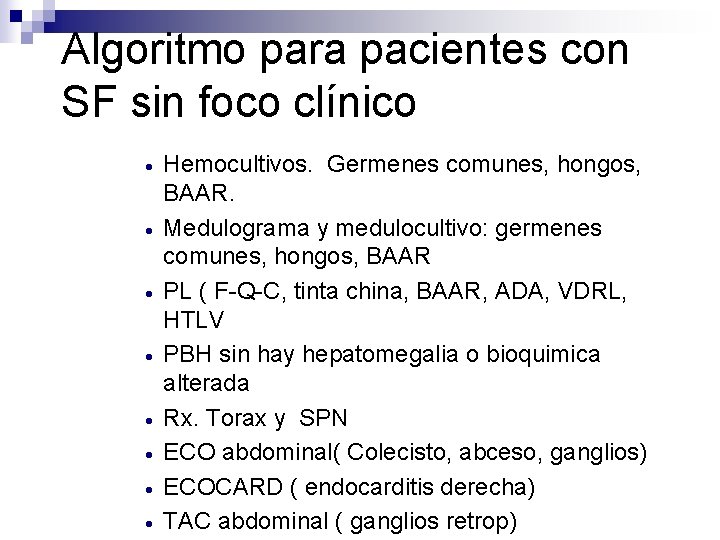 Algoritmo para pacientes con SF sin foco clínico

• Hemocultivos.  Germenes comunes, hongos, BAAR.
• Medulograma y medulocultivo: germenes comunes, hongos, BAAR
• PL ( F-Q-C, tinta china, BAAR, ADA, VDRL, HTLV
• PBH sin hay hepatomegalia o bioquimica alterada
• Rx. Torax y  SPN
• ECO abdominal( Colecisto, abceso, ganglios)
• ECOCARD ( endocarditis derecha)
• TAC abdominal ( ganglios retrop)